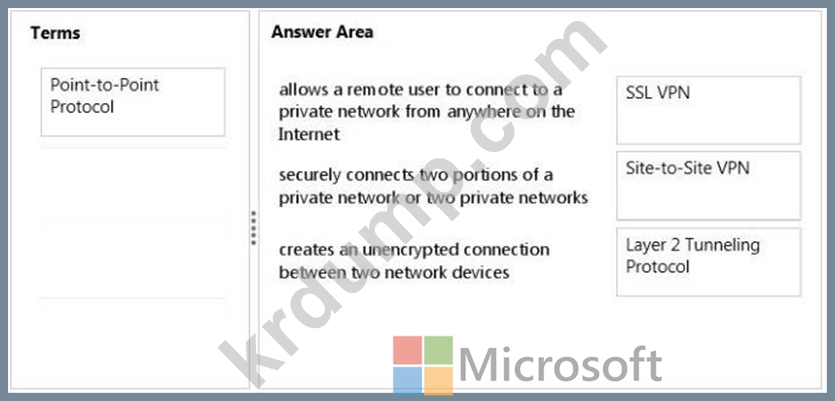 Terms

Point-to-Point Protocol

Answer Area

allows a remote user to connect to a private network from anywhere on the Internet

SSL VPN

securely connects two portions of a private network or two private networks

Site-to-Site VPN

creates an unencrypted connection between two network devices

Layer 2 Tunneling Protocol

krdump.com

Microsoft